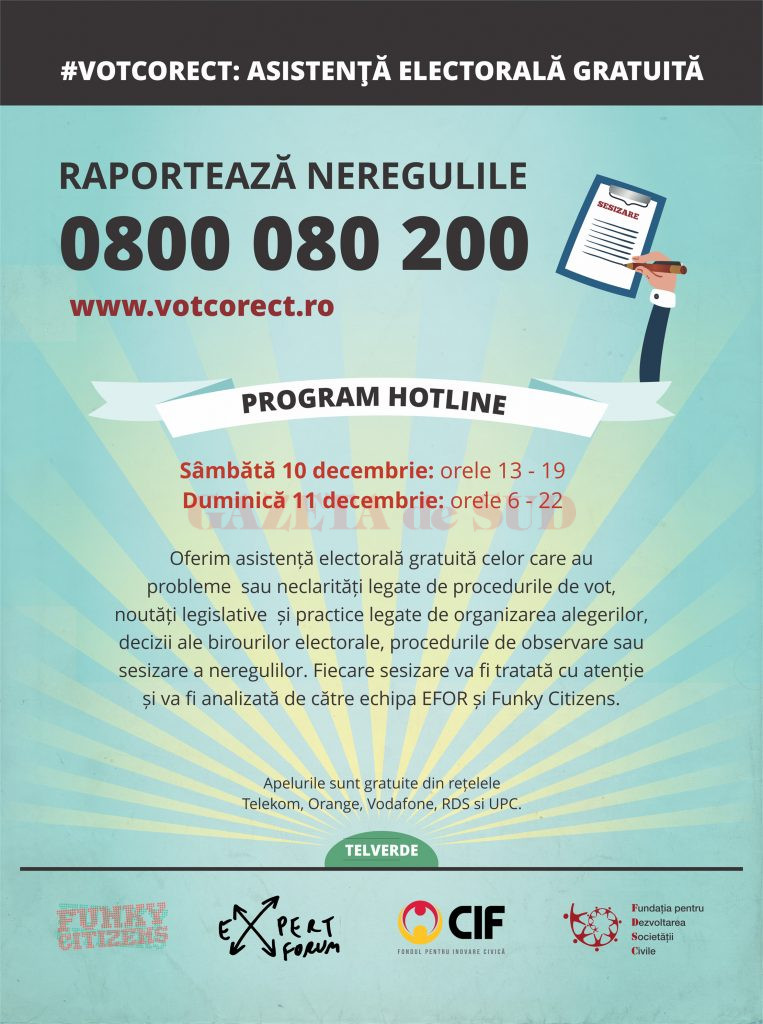 #VOTCORECT: ASISTENŢĂ ELECTORALĂ GRATUITĂ

RAPORTEAZĂ NEREGULILE
0800 080 200
www.votcorect.ro

SESIZARE

PROGRAM HOTLINE

Sâmbătă 10 decembrie: orele 13 - 19
Duminică 11 decembrie: orele 6 - 22

GAZETA de SUD

Oferim asistență electorală gratuită celor care au probleme sau neclarități legate de procedurile de vot, noutăți legislative și practice legate de organizarea alegerilor, decizii ale birourilor electorale, procedurile de observare sau sesizare a neregulilor. Fiecare sesizare va fi tratată cu atenție și va fi analizată de către echipa EFOR și Funky Citizens.

Apelurile sunt gratuite din rețelele Telekom, Orange, Vodafone, RDS si UPC.

TELVERDE

FUNKY CITIZENS

EXPERT FORUM

CIF
FONDUL PENTRU INOVARE CIVICĂ

Fundația pentru Dezvoltarea Societății Civile